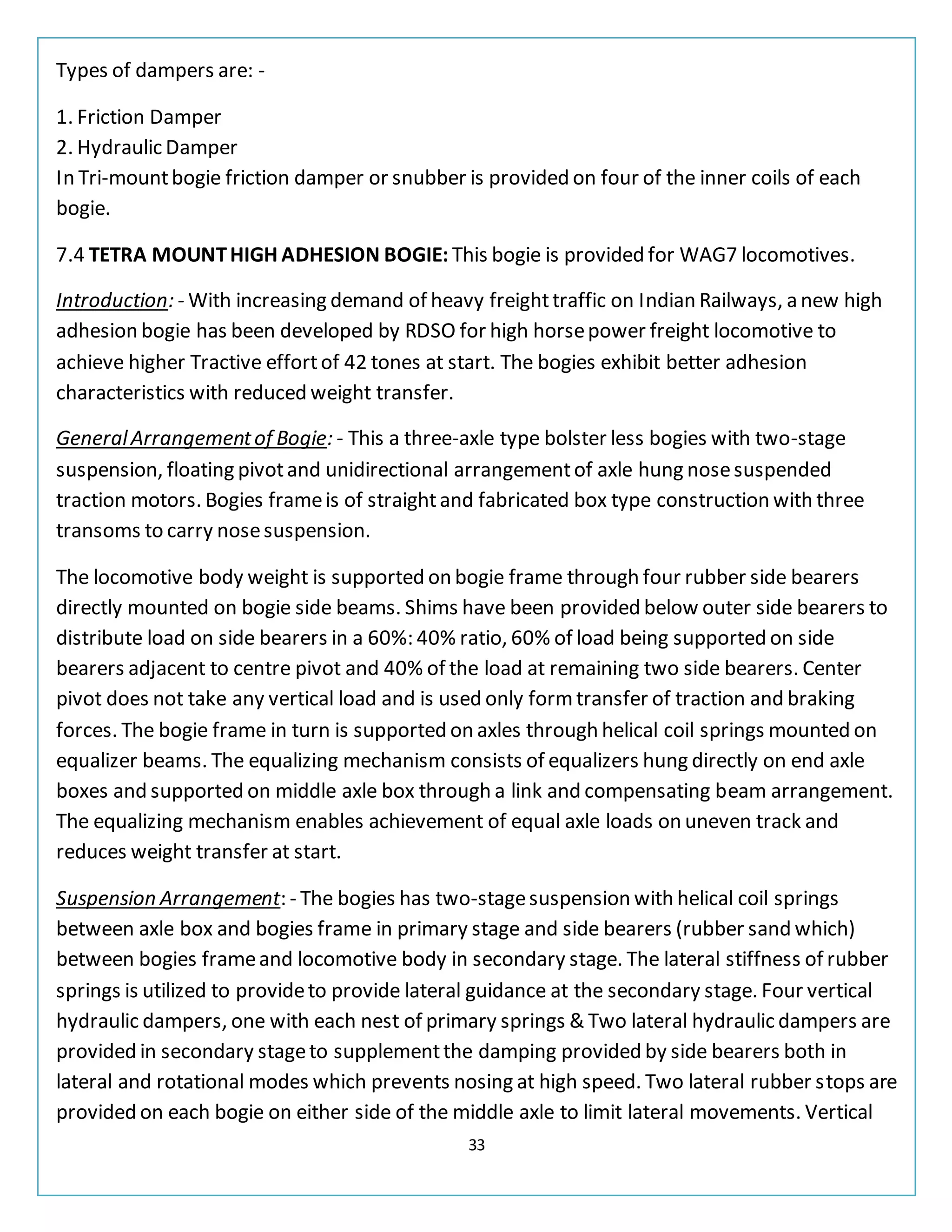 Types of dampers are: -

1. Friction Damper
2. Hydraulic Damper
In Tri-mount bogie friction damper or snubber is provided on four of the inner coils of each bogie.

7.4 TETRA MOUNT HIGH ADHESION BOGIE: This bogie is provided for WAG7 locomotives.

Introduction: - With increasing demand of heavy freight traffic on Indian Railways, a new high adhesion bogie has been developed by RDSO for high horse power freight locomotive to achieve higher Tractive effort of 42 tones at start. The bogies exhibit better adhesion characteristics with reduced weight transfer.

General Arrangement of Bogie: - This a three-axle type bolster less bogies with two-stage suspension, floating pivot and unidirectional arrangement of axle hung nose suspended traction motors. Bogies frame is of straight and fabricated box type construction with three transoms to carry nose suspension.

The locomotive body weight is supported on bogie frame through four rubber side bearers directly mounted on bogie side beams. Shims have been provided below outer side bearers to distribute load on side bearers in a 60%: 40% ratio, 60% of load being supported on side bearers adjacent to centre pivot and 40% of the load at remaining two side bearers. Center pivot does not take any vertical load and is used only form transfer of traction and braking forces. The bogie frame in turn is supported on axles through helical coil springs mounted on equalizer beams. The equalizing mechanism consists of equalizers hung directly on end axle boxes and supported on middle axle box through a link and compensating beam arrangement. The equalizing mechanism enables achievement of equal axle loads on uneven track and reduces weight transfer at start.

Suspension Arrangement: - The bogies has two-stage suspension with helical coil springs between axle box and bogies frame in primary stage and side bearers (rubber sand which) between bogies frame and locomotive body in secondary stage. The lateral stiffness of rubber springs is utilized to provide to provide lateral guidance at the secondary stage. Four vertical hydraulic dampers, one with each nest of primary springs & Two lateral hydraulic dampers are provided in secondary stage to supplement the damping provided by side bearers both in lateral and rotational modes which prevents nosing at high speed. Two lateral rubber stops are provided on each bogie on either side of the middle axle to limit lateral movements. Vertical

33